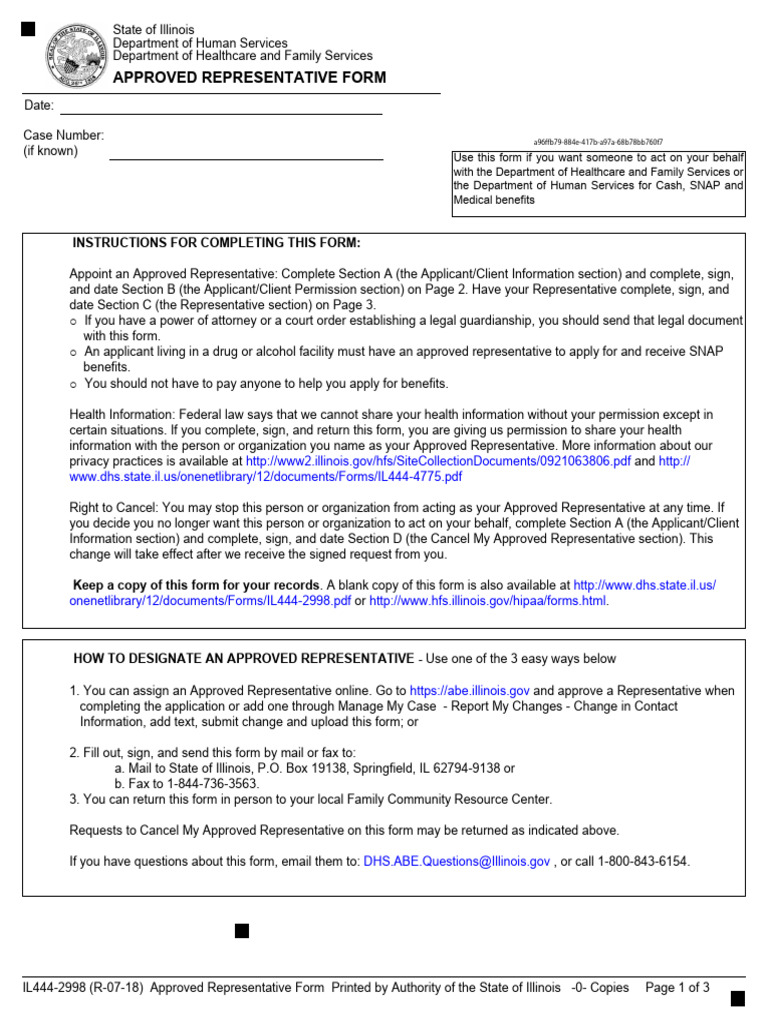 State of Illinois
Department of Human Services
Department of Healthcare and Family Services

APPROVED REPRESENTATIVE FORM

Date:

Case Number:
(if known)

a96ffb79-884e-417b-a97a-68b78bb760f7

Use this form if you want someone to act on your behalf with the Department of Healthcare and Family Services or the Department of Human Services for Cash, SNAP and Medical benefits

INSTRUCTIONS FOR COMPLETING THIS FORM:

Appoint an Approved Representative: Complete Section A (the Applicant/Client Information section) and complete, sign, and date Section B (the Applicant/Client Permission section) on Page 2. Have your Representative complete, sign, and date Section C (the Representative section) on Page 3.
○ If you have a power of attorney or a court order establishing a legal guardianship, you should send that legal document with this form.
○ An applicant living in a drug or alcohol facility must have an approved representative to apply for and receive SNAP benefits.
○ You should not have to pay anyone to help you apply for benefits.

Health Information: Federal law says that we cannot share your health information without your permission except in certain situations. If you complete, sign, and return this form, you are giving us permission to share your health information with the person or organization you name as your Approved Representative. More information about our privacy practices is available at http://www2.illinois.gov/hfs/SiteCollectionDocuments/0921063806.pdf and http://www.dhs.state.il.us/onenetlibrary/12/documents/Forms/IL444-4775.pdf

Right to Cancel: You may stop this person or organization from acting as your Approved Representative at any time. If you decide you no longer want this person or organization to act on your behalf, complete Section A (the Applicant/Client Information section) and complete, sign, and date Section D (the Cancel My Approved Representative section). This change will take effect after we receive the signed request from you.

Keep a copy of this form for your records. A blank copy of this form is also available at http://www.dhs.state.il.us/onenetlibrary/12/documents/Forms/IL444-2998.pdf or http://www.hfs.illinois.gov/hipaa/forms.html.

HOW TO DESIGNATE AN APPROVED REPRESENTATIVE - Use one of the 3 easy ways below

1. You can assign an Approved Representative online. Go to https://abe.illinois.gov and approve a Representative when completing the application or add one through Manage My Case - Report My Changes - Change in Contact Information, add text, submit change and upload this form; or

2. Fill out, sign, and send this form by mail or fax to:
a. Mail to State of Illinois, P.O. Box 19138, Springfield, IL 62794-9138 or
b. Fax to 1-844-736-3563.
3. You can return this form in person to your local Family Community Resource Center.

Requests to Cancel My Approved Representative on this form may be returned as indicated above.

If you have questions about this form, email them to: DHS.ABE.Questions@Illinois.gov , or call 1-800-843-6154.

IL444-2998 (R-07-18) Approved Representative Form Printed by Authority of the State of Illinois -0- Copies Page 1 of 3